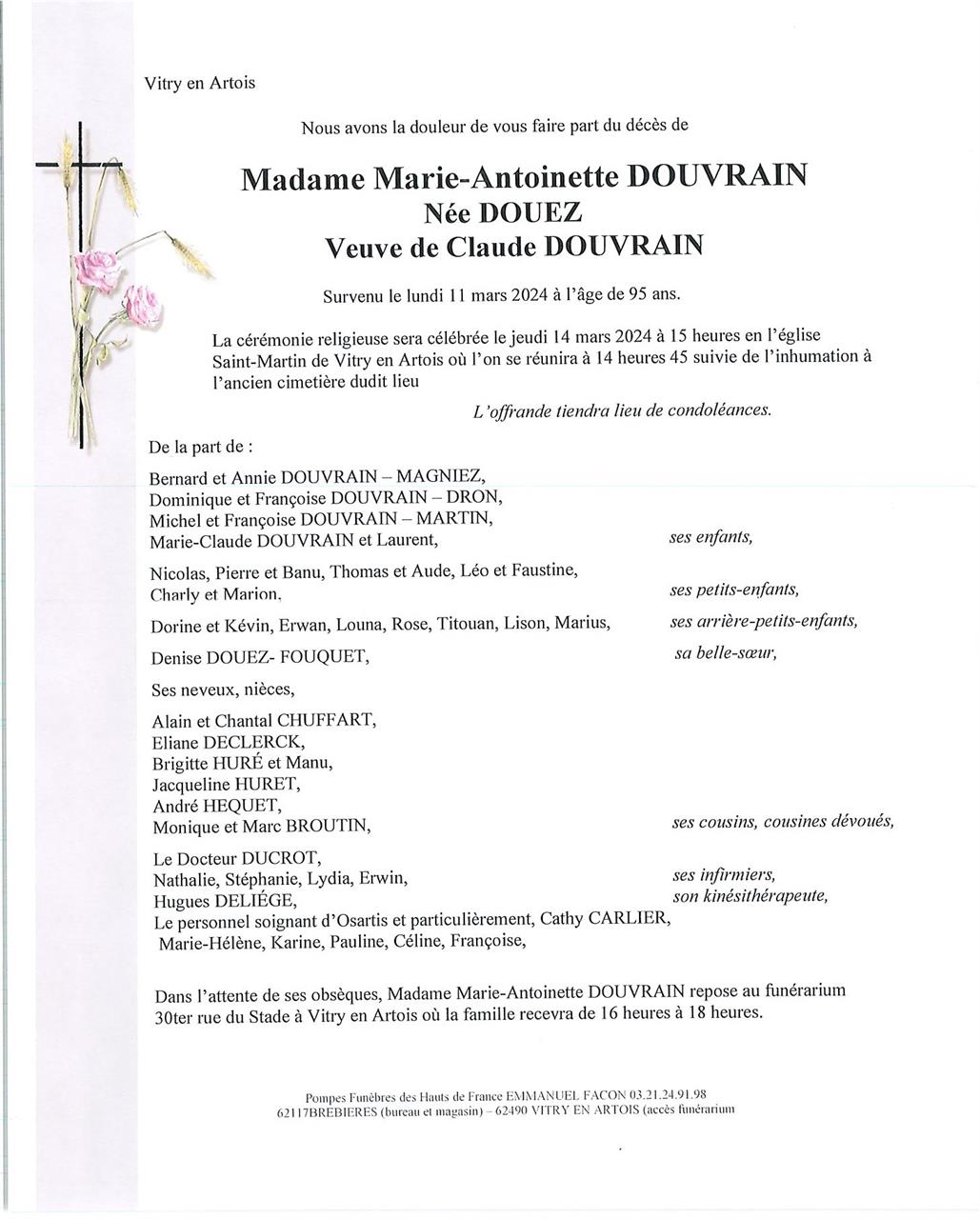 Vitry en Artois

Nous avons la douleur de vous faire part du décès de

Madame Marie-Antoinette DOUVRAIN
Née DOUEZ
Veuve de Claude DOUVRAIN

Survenu le lundi 11 mars 2024 à l'âge de 95 ans.

La cérémonie religieuse sera célébrée le jeudi 14 mars 2024 à 15 heures en l'église Saint-Martin de Vitry en Artois où l'on se réunira à 14 heures 45 suivie de l'inhumation à l'ancien cimetière dudit lieu

L'offrande tiendra lieu de condoléances.

De la part de :

Bernard et Annie DOUVRAIN – MAGNIEZ,
Dominique et Françoise DOUVRAIN – DRON,
Michel et Françoise DOUVRAIN – MARTIN,
Marie-Claude DOUVRAIN et Laurent, ses enfants,

Nicolas, Pierre et Banu, Thomas et Aude, Léo et Faustine,
Charly et Marion, ses petits-enfants,

Dorine et Kévin, Erwan, Louna, Rose, Titouan, Lison, Marius, ses arrière-petits-enfants,

Denise DOUEZ- FOUQUET, sa belle-sœur,

Ses neveux, nièces,

Alain et Chantal CHUFFART,
Eliane DECLERCK,
Brigitte HURÉ et Manu,
Jacqueline HURET,
André HEQUET,
Monique et Marc BROUTIN, ses cousins, cousines dévoués,

Le Docteur DUCROT,
Nathalie, Stéphanie, Lydia, Erwin, ses infirmiers,
Hugues DELIÉGE, son kinésithérapeute,
Le personnel soignant d'Osartis et particulièrement, Cathy CARLIER,
Marie-Hélène, Karine, Pauline, Céline, Françoise,

Dans l'attente de ses obsèques, Madame Marie-Antoinette DOUVRAIN repose au funérarium 30ter rue du Stade à Vitry en Artois où la famille recevra de 16 heures à 18 heures.

Pompes Funèbres des Hauts de France EMMANUEL FACON 03.21.24.91.98
62117BREBIERES (bureau et magasin) – 62490 VITRY EN ARTOIS (accès funérarium